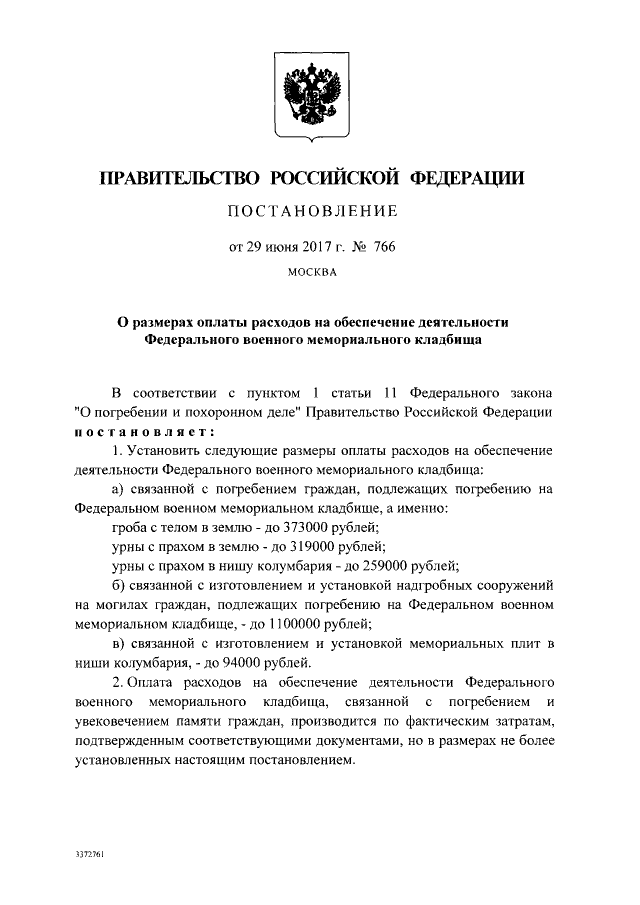 ПРАВИТЕЛЬСТВО РОССИЙСКОЙ ФЕДЕРАЦИИ

ПОСТАНОВЛЕНИЕ

от 29 июня 2017 г. № 766

МОСКВА

О размерах оплаты расходов на обеспечение деятельности Федерального военного мемориального кладбища

В соответствии с пунктом 1 статьи 11 Федерального закона "О погребении и похоронном деле" Правительство Российской Федерации постановляет:

1. Установить следующие размеры оплаты расходов на обеспечение деятельности Федерального военного мемориального кладбища:

а) связанной с погребением граждан, подлежащих погребению на Федеральном военном мемориальном кладбище, а именно:

гроба с телом в землю - до 373000 рублей;

урны с прахом в землю - до 319000 рублей;

урны с прахом в нишу колумбария - до 259000 рублей;

б) связанной с изготовлением и установкой надгробных сооружений на могилах граждан, подлежащих погребению на Федеральном военном мемориальном кладбище, - до 1100000 рублей;

в) связанной с изготовлением и установкой мемориальных плит в ниши колумбария, - до 94000 рублей.

2. Оплата расходов на обеспечение деятельности Федерального военного мемориального кладбища, связанной с погребением и увековечением памяти граждан, производится по фактическим затратам, подтвержденным соответствующими документами, но в размерах не более установленных настоящим постановлением.

3372761